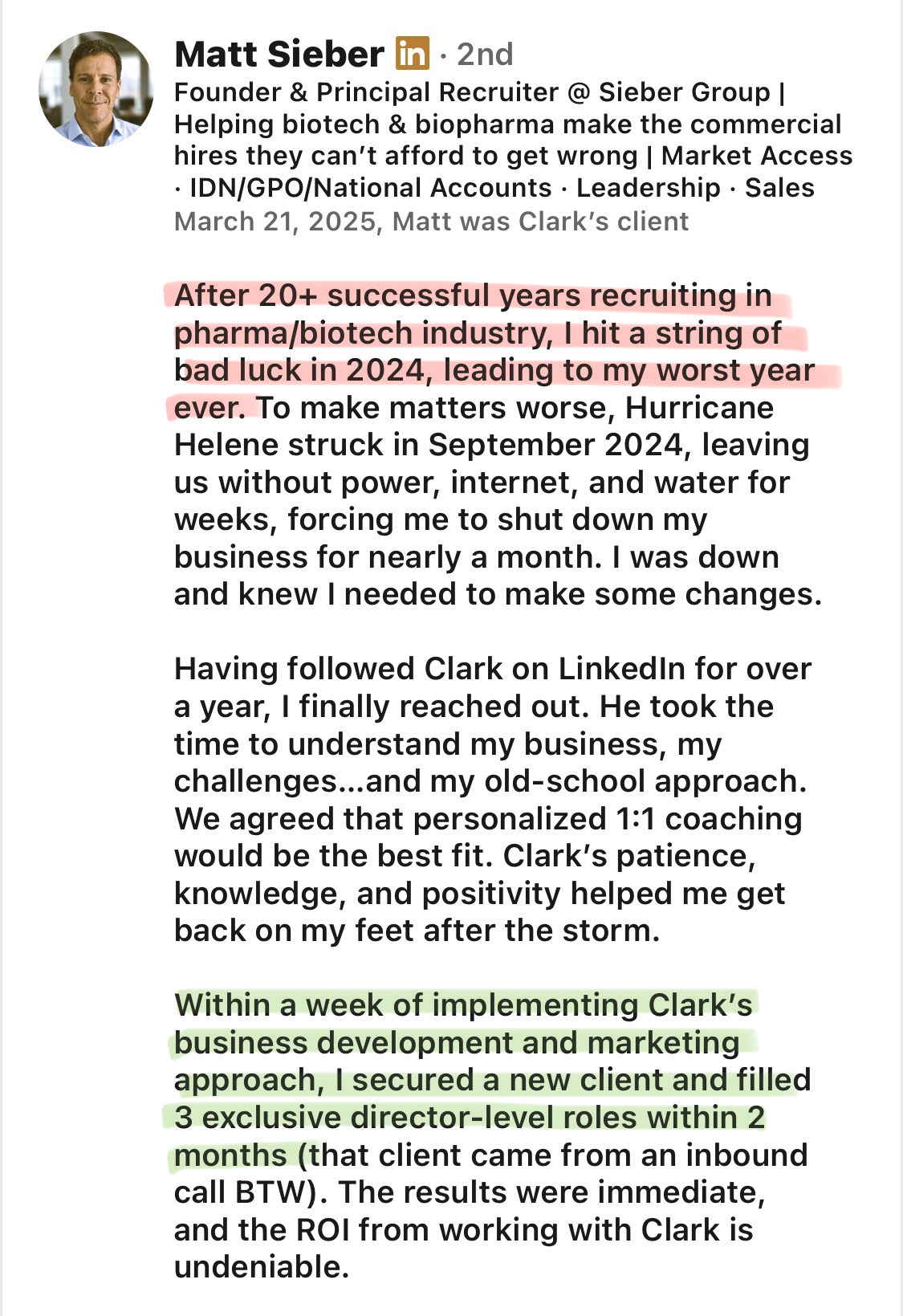 Matt Sieber in · 2nd
Founder & Principal Recruiter @ Sieber Group | Helping biotech & biopharma make the commercial hires they can't afford to get wrong | Market Access · IDN/GPO/National Accounts · Leadership · Sales
March 21, 2025, Matt was Clark's client

After 20+ successful years recruiting in pharma/biotech industry, I hit a string of bad luck in 2024, leading to my worst year ever. To make matters worse, Hurricane Helene struck in September 2024, leaving us without power, internet, and water for weeks, forcing me to shut down my business for nearly a month. I was down and knew I needed to make some changes.

Having followed Clark on LinkedIn for over a year, I finally reached out. He took the time to understand my business, my challenges...and my old-school approach. We agreed that personalized 1:1 coaching would be the best fit. Clark's patience, knowledge, and positivity helped me get back on my feet after the storm.

Within a week of implementing Clark's business development and marketing approach, I secured a new client and filled 3 exclusive director-level roles within 2 months (that client came from an inbound call BTW). The results were immediate, and the ROI from working with Clark is undeniable.